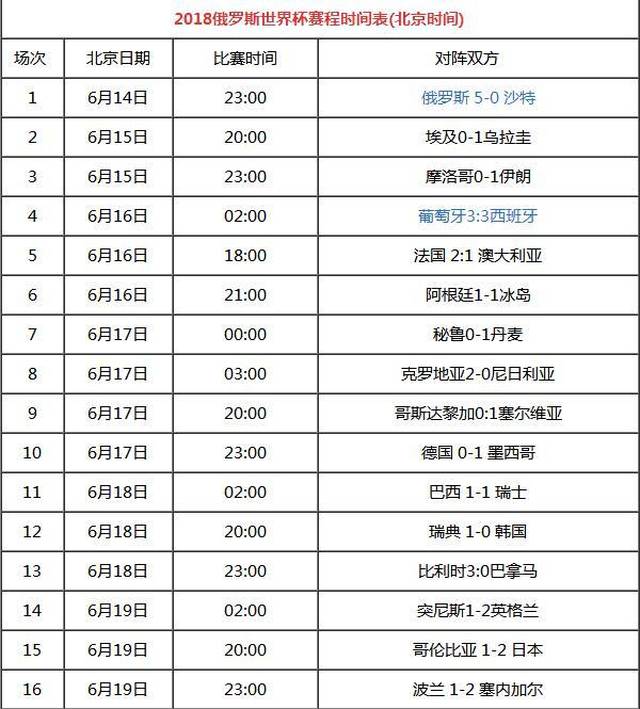 2018俄罗斯世界杯赛程时间表(北京时间)

| 场次 | 北京日期 | 比赛时间 | 对阵双方 |
|---|---|---|---|
| 1 | 6月14日 | 23:00 | 俄罗斯 5-0 沙特 |
| 2 | 6月15日 | 20:00 | 埃及0-1乌拉圭 |
| 3 | 6月15日 | 23:00 | 摩洛哥0-1伊朗 |
| 4 | 6月16日 | 02:00 | 葡萄牙3:3西班牙 |
| 5 | 6月16日 | 18:00 | 法国 2:1 澳大利亚 |
| 6 | 6月16日 | 21:00 | 阿根廷1-1冰岛 |
| 7 | 6月17日 | 00:00 | 秘鲁0-1丹麦 |
| 8 | 6月17日 | 03:00 | 克罗地亚2-0尼日利亚 |
| 9 | 6月17日 | 20:00 | 哥斯达黎加0:1塞尔维亚 |
| 10 | 6月17日 | 23:00 | 德国 0-1 墨西哥 |
| 11 | 6月18日 | 02:00 | 巴西 1-1 瑞士 |
| 12 | 6月18日 | 20:00 | 瑞典 1-0 韩国 |
| 13 | 6月18日 | 23:00 | 比利时3:0巴拿马 |
| 14 | 6月19日 | 02:00 | 突尼斯1-2英格兰 |
| 15 | 6月19日 | 20:00 | 哥伦比亚 1-2 日本 |
| 16 | 6月19日 | 23:00 | 波兰 1-2 塞内加尔 |